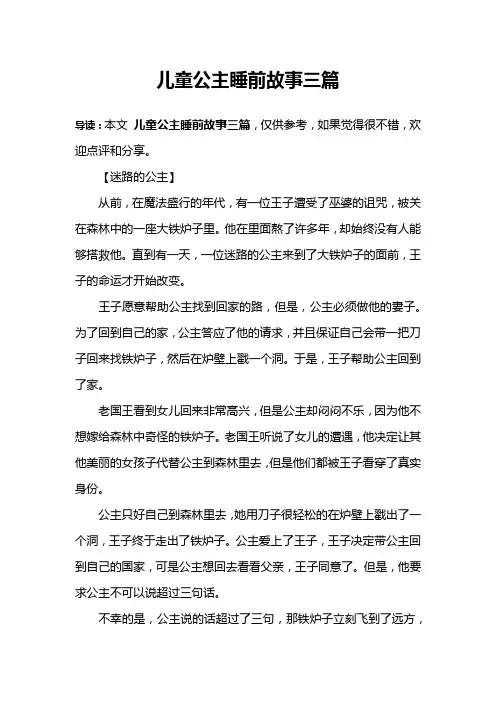 儿童公主睡前故事三篇

导读：本文 儿童公主睡前故事三篇，仅供参考，如果觉得很不错，欢迎点评和分享。

【迷路的公主】

从前，在魔法盛行的年代，有一位王子遭受了巫婆的诅咒，被关在森林中的一座大铁炉子里。他在里面熬了许多年，却始终没有人能够搭救他。直到有一天，一位迷路的公主来到了大铁炉子的面前，王子的命运才开始改变。

王子愿意帮助公主找到回家的路，但是，公主必须做他的妻子。为了回到自己的家，公主答应了他的请求，并且保证自己会带一把刀子回来找铁炉子，然后在炉壁上戳一个洞。于是，王子帮助公主回到了家。

老国王看到女儿回来非常高兴，但是公主却闷闷不乐，因为他不想嫁给森林中奇怪的铁炉子。老国王听说了女儿的遭遇，他决定让其他美丽的女孩子代替公主到森林里去，但是他们都被王子看穿了真实身份。

公主只好自己到森林里去，她用刀子很轻松的在炉壁上戳出了一个洞，王子终于走出了铁炉子。公主爱上了王子，王子决定带公主回到自己的国家，可是公主想回去看看父亲，王子同意了。但是，他要求公主不可以说超过三句话。

不幸的是，公主说的话超过了三句，那铁炉子立刻飞到了远方，